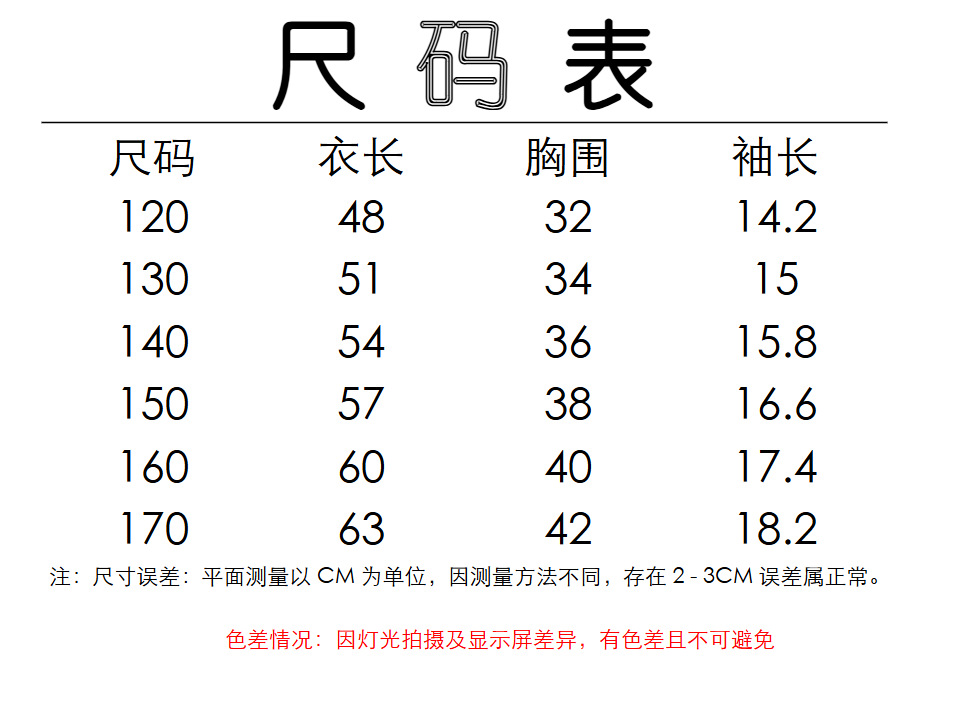 尺码表

| 尺码 | 衣长 | 胸围 | 袖长 |
|---|---|---|---|
| 120 | 48 | 32 | 14.2 |
| 130 | 51 | 34 | 15 |
| 140 | 54 | 36 | 15.8 |
| 150 | 57 | 38 | 16.6 |
| 160 | 60 | 40 | 17.4 |
| 170 | 63 | 42 | 18.2 |

注：尺寸误差：平面测量以CM为单位，因测量方法不同，存在2-3CM误差属正常。

色差情况：因灯光拍摄及显示屏差异，有色差且不可避免